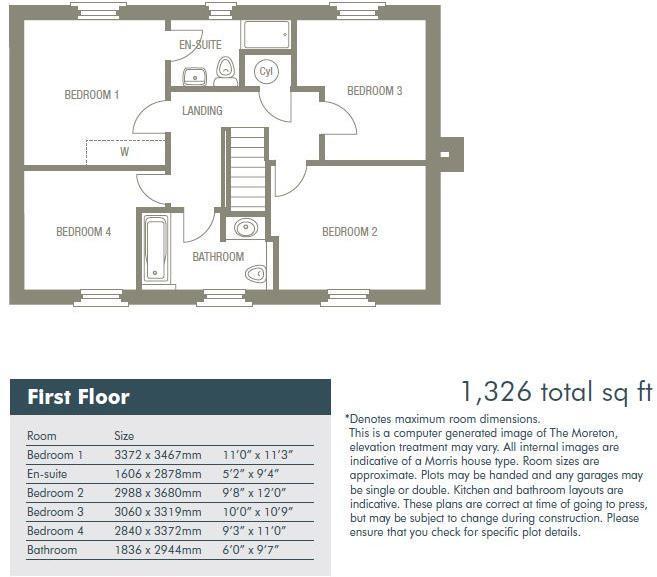 EN-SUITE

Cyl

BEDROOM 1

BEDROOM 3

LANDING

W

BEDROOM 4

BEDROOM 2

BATHROOM

First Floor

| Room | Size | |
|---|---|---|
| Bedroom 1 | 3372 x 3467mm | 11'0" x 11'3" |
| En-suite | 1606 x 2878mm | 5'2" x 9'4" |
| Bedroom 2 | 2988 x 3680mm | 9'8" x 12'0" |
| Bedroom 3 | 3060 x 3319mm | 10'0" x 10'9" |
| Bedroom 4 | 2840 x 3372mm | 9'3" x 11'0" |
| Bathroom | 1836 x 2944mm | 6'0" x 9'7" |

1,326 total sq ft

*Denotes maximum room dimensions.
This is a computer generated image of The Moreton, elevation treatment may vary. All internal images are indicative of a Morris house type. Room sizes are approximate. Plots may be handed and any garages may be single or double. Kitchen and bathroom layouts are indicative. These plans are correct at time of going to press, but may be subject to change during construction. Please ensure that you check for specific plot details.